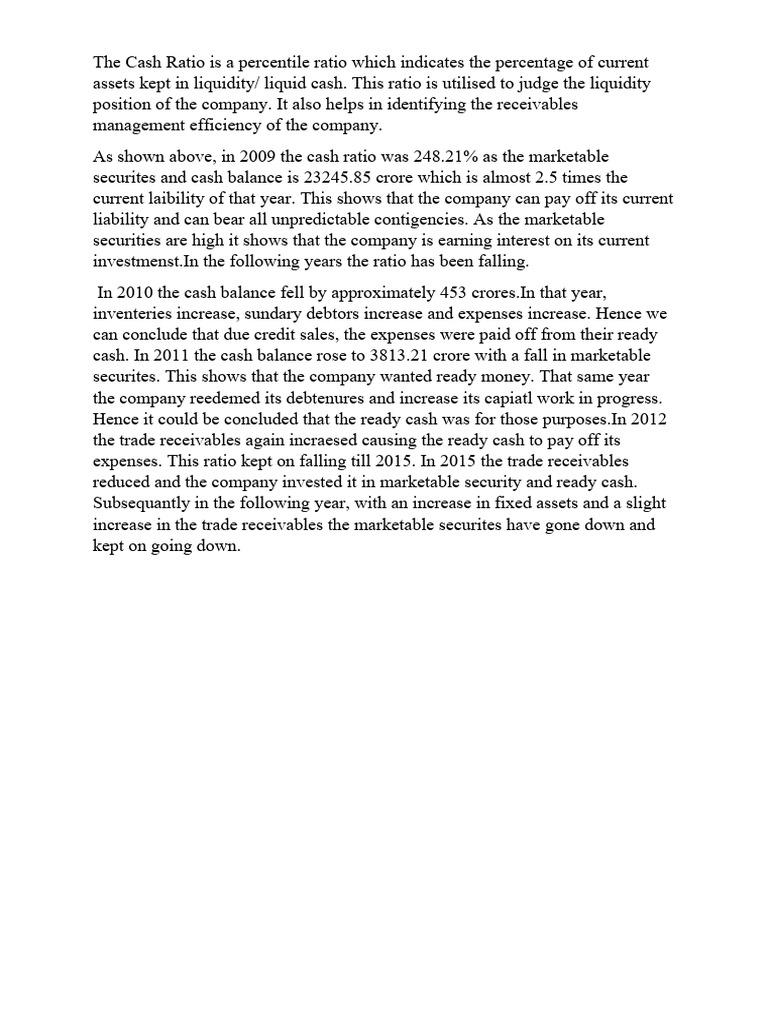 The Cash Ratio is a percentile ratio which indicates the percentage of current assets kept in liquidity/ liquid cash. This ratio is utilised to judge the liquidity position of the company. It also helps in identifying the receivables management efficiency of the company.

As shown above, in 2009 the cash ratio was 248.21% as the marketable securites and cash balance is 23245.85 crore which is almost 2.5 times the current laibility of that year. This shows that the company can pay off its current liability and can bear all unpredictable contigencies. As the marketable securities are high it shows that the company is earning interest on its current investmenst.In the following years the ratio has been falling.

In 2010 the cash balance fell by approximately 453 crores.In that year, inventeries increase, sundary debtors increase and expenses increase. Hence we can conclude that due credit sales, the expenses were paid off from their ready cash. In 2011 the cash balance rose to 3813.21 crore with a fall in marketable securites. This shows that the company wanted ready money. That same year the company reedemed its debtenures and increase its capiatl work in progress. Hence it could be concluded that the ready cash was for those purposes.In 2012 the trade receivables again incraesed causing the ready cash to pay off its expenses. This ratio kept on falling till 2015. In 2015 the trade receivables reduced and the company invested it in marketable security and ready cash. Subsequantly in the following year, with an increase in fixed assets and a slight increase in the trade receivables the marketable securites have gone down and kept on going down.